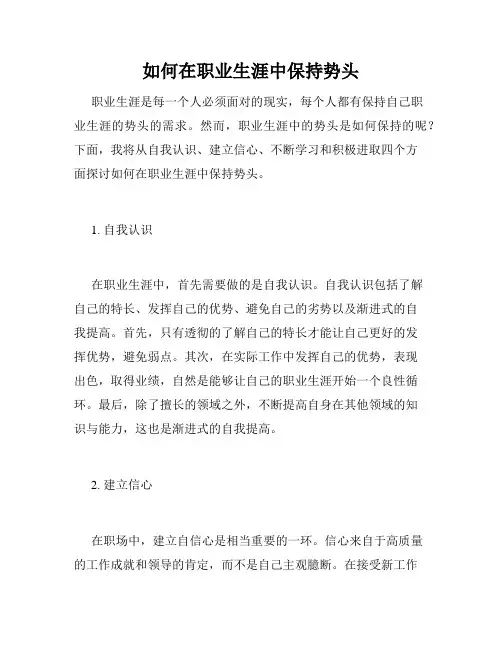 如何在职业生涯中保持势头

职业生涯是每一个人必须面对的现实，每个人都有保持自己职业生涯的势头的需求。然而，职业生涯中的势头是如何保持的呢？下面，我将从自我认识、建立信心、不断学习和积极进取四个方面探讨如何在职业生涯中保持势头。

1. 自我认识

在职业生涯中，首先需要做的是自我认识。自我认识包括了解自己的特长、发挥自己的优势、避免自己的劣势以及渐进式的自我提高。首先，只有透彻的了解自己的特长才能让自己更好的发挥优势，避免弱点。其次，在实际工作中发挥自己的优势，表现出色，取得业绩，自然是能够让自己的职业生涯开始一个良性循环。最后，除了擅长的领域之外，不断提高自身在其他领域的知识与能力，这也是渐进式的自我提高。

2. 建立信心

在职场中，建立自信心是相当重要的一环。信心来自于高质量的工作成就和领导的肯定，而不是自己主观臆断。在接受新工作